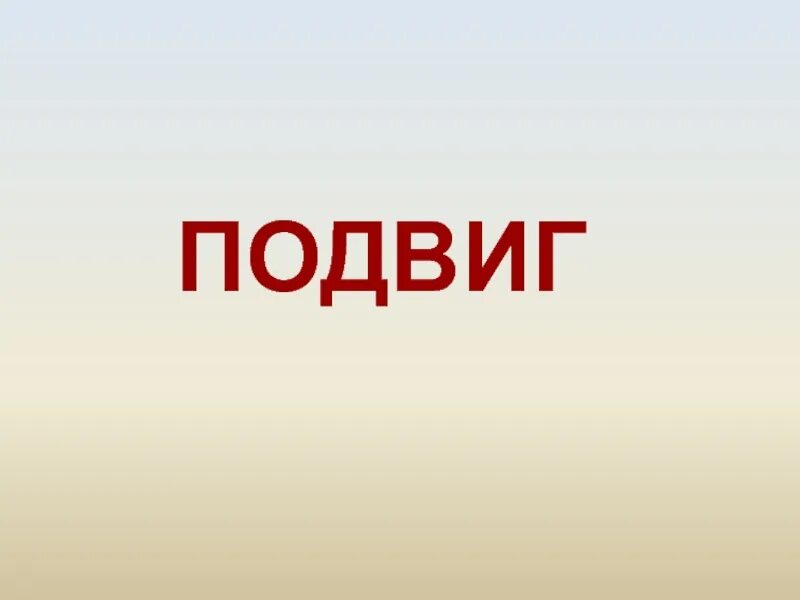 ПОДВИГ